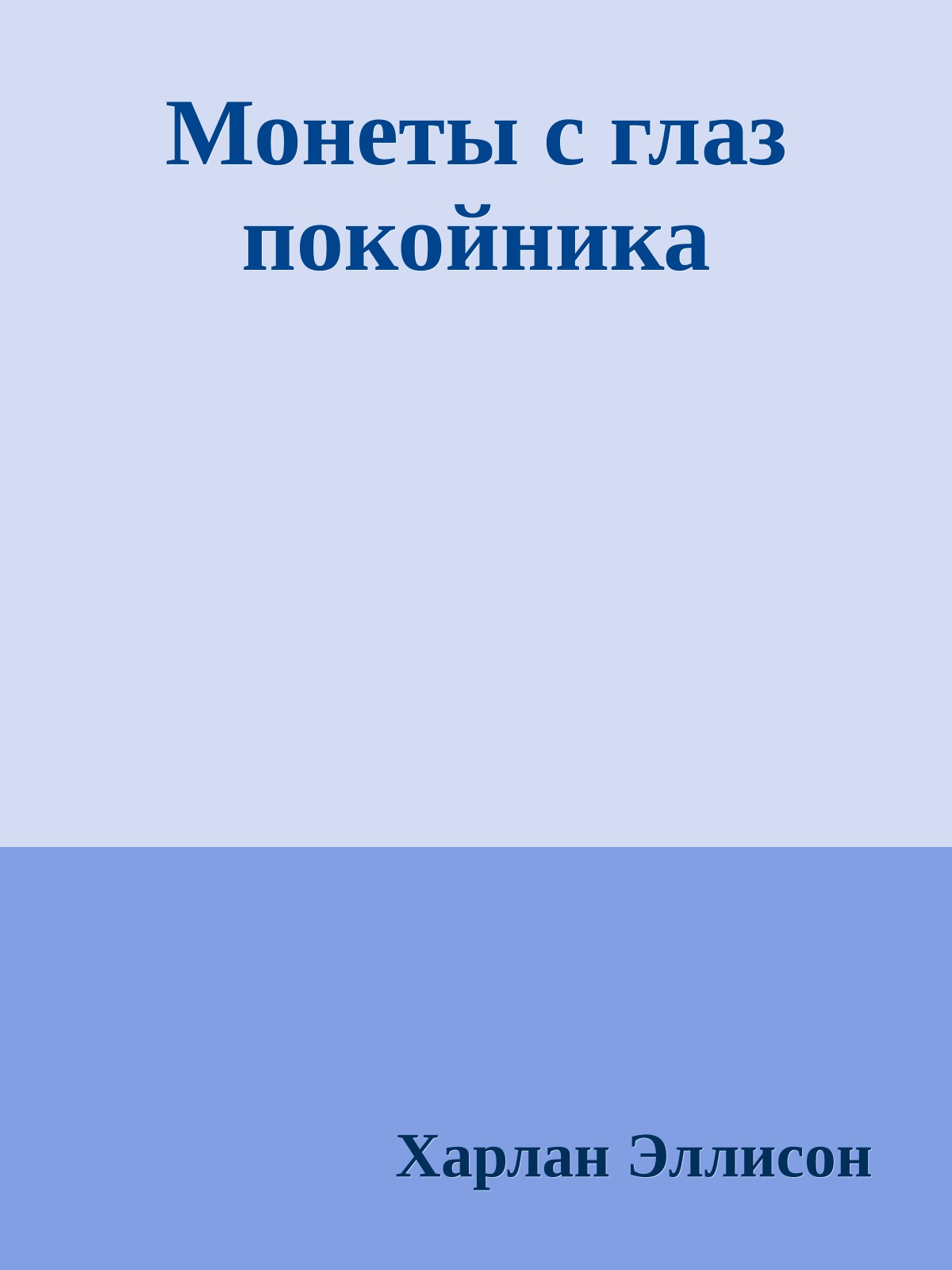 Монеты с глаз покойника

Харлан Эллисон